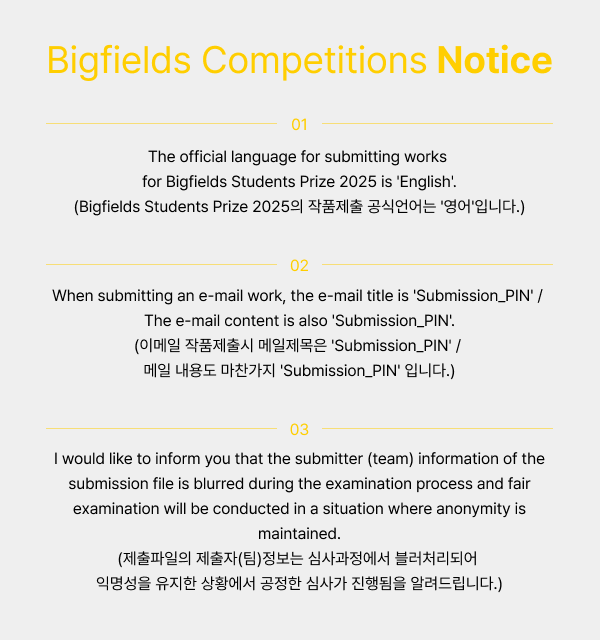 Bigfields Competitions Notice

01

The official language for submitting works for Bigfields Students Prize 2025 is 'English'.
(Bigfields Students Prize 2025의 작품제출 공식언어는 '영어'입니다.)

02

When submitting an e-mail work, the e-mail title is 'Submission_PIN' / The e-mail content is also 'Submission_PIN'.
(이메일 작품제출시 메일제목은 'Submission_PIN' / 메일 내용도 마찬가지 'Submission_PIN' 입니다.)

03

I would like to inform you that the submitter (team) information of the submission file is blurred during the examination process and fair examination will be conducted in a situation where anonymity is maintained.
(제출파일의 제출자(팀)정보는 심사과정에서 블러처리되어 익명성을 유지한 상황에서 공정한 심사가 진행됨을 알려드립니다.)